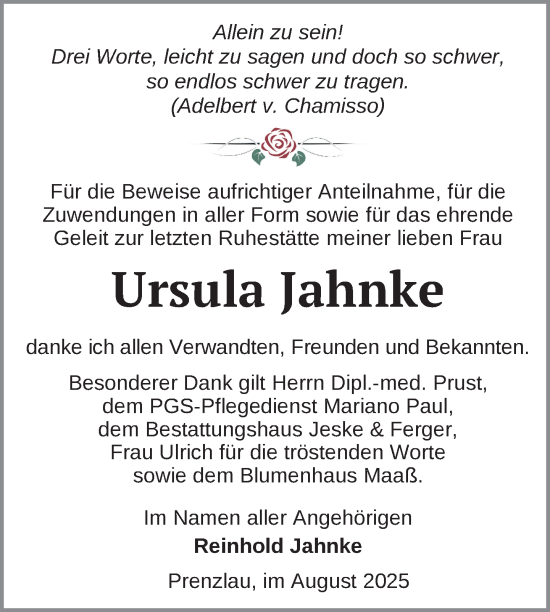 Allein zu sein!
Drei Worte, leicht zu sagen und doch so schwer,
so endlos schwer zu tragen.
(Adelbert v. Chamisso)

Für die Beweise aufrichtiger Anteilnahme, für die Zuwendungen in aller Form sowie für das ehrende Geleit zur letzten Ruhestätte meiner lieben Frau

Ursula Jahnke

danke ich allen Verwandten, Freunden und Bekannten.

Besonderer Dank gilt Herrn Dipl.-med. Prust,
dem PGS-Pflegedienst Mariano Paul,
dem Bestattungshaus Jeske & Ferger,
Frau Ulrich für die tröstenden Worte
sowie dem Blumenhaus Maaß.

Im Namen aller Angehörigen
Reinhold Jahnke

Prenzlau, im August 2025